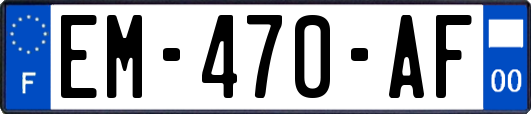 F
EM-470-AF
00